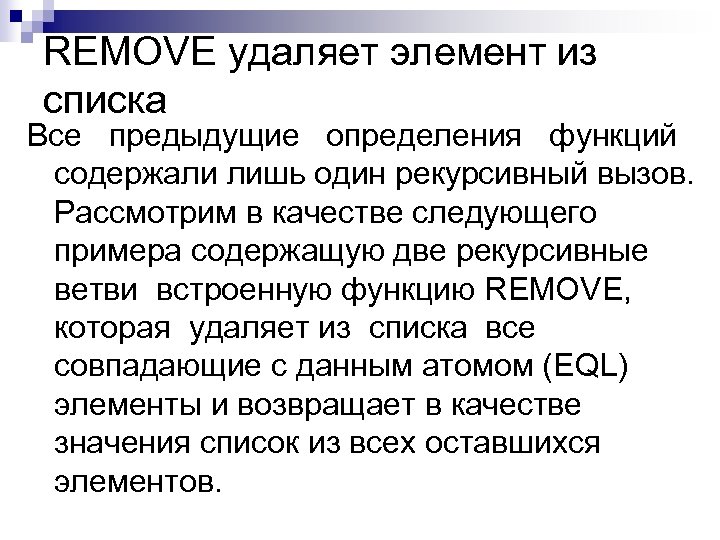 REMOVE удаляет элемент из списка

Все предыдущие определения функций содержали лишь один рекурсивный вызов. Рассмотрим в качестве следующего примера содержащую две рекурсивные ветви встроенную функцию REMOVE, которая удаляет из списка все совпадающие с данным атомом (EQL) элементы и возвращает в качестве значения список из всех оставшихся элементов.